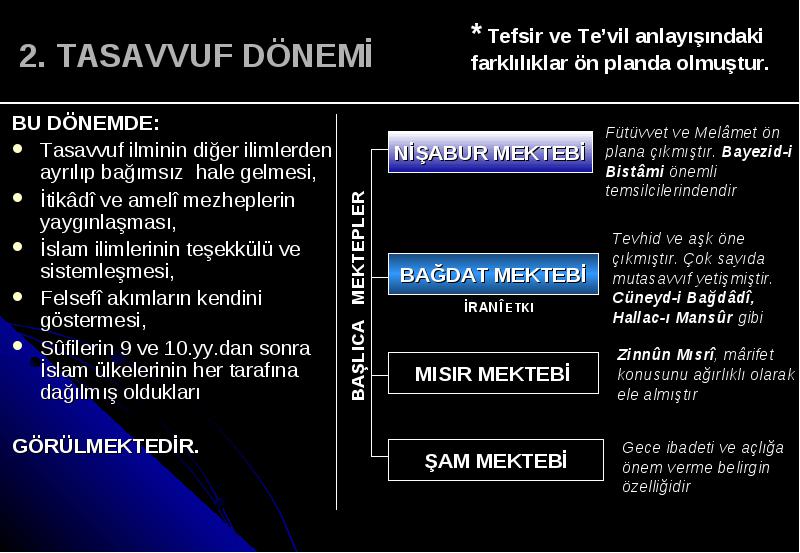 2. TASAVVUF DÖNEMİ

* Tefsir ve Te'vil anlayışındaki farklılıklar ön planda olmuştur.

BU DÖNEMDE:

- Tasavvuf ilminin diğer ilimlerden ayrılıp bağımsız hale gelmesi,
- İtikâdî ve amelî mezheplerin yaygınlaşması,
- İslam ilimlerinin teşekkülü ve sistemleşmesi,
- Felsefî akımların kendini göstermesi,
- Sûfilerin 9 ve 10.yy.dan sonra İslam ülkelerinin her tarafına dağılmış oldukları

GÖRÜLMEKTEDİR.

BAŞLICA MEKTEPLER

NİŞABUR MEKTEBİ

Fütüvvet ve Melâmet ön plana çıkmıştır. Bayezid-i Bistâmi önemli temsilcilerindendir

BAĞDAT MEKTEBİ

İRANÎ ETKI

Tevhid ve aşk öne çıkmıştır. Çok sayıda mutasavvıf yetişmiştir. Cüneyd-i Bağdâdî, Hallac-ı Mansûr gibi

MISIR MEKTEBİ

Zinnûn Mısrî, mârifet konusunu ağırlıklı olarak ele almıştır

ŞAM MEKTEBİ

Gece ibadeti ve açlığa önem verme belirgin özelliğidir